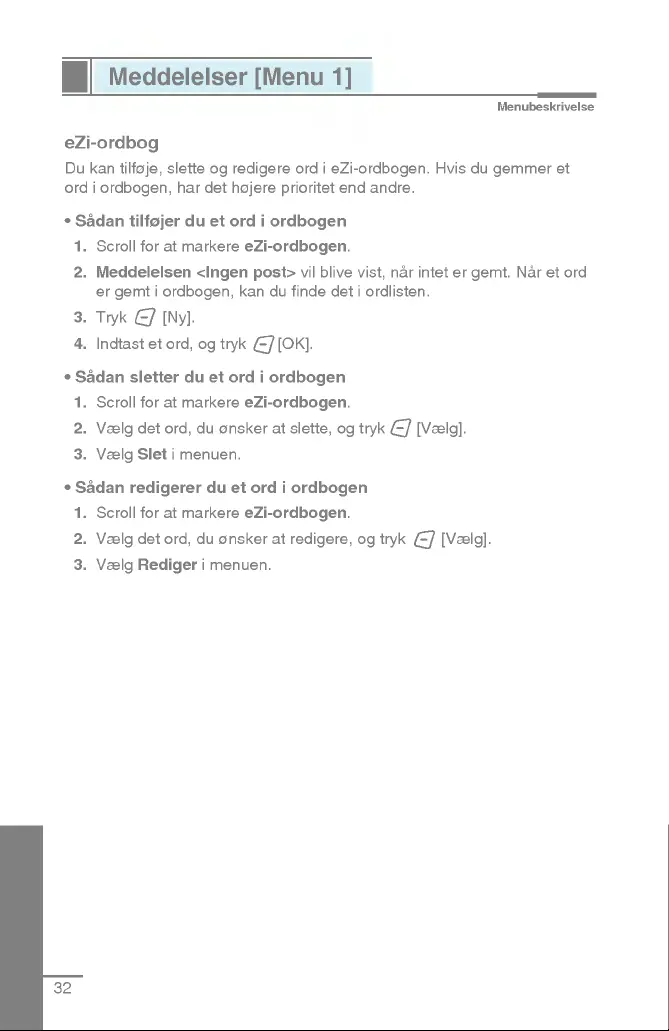 Meddelelser [Menu 1]

Menubeskrivelse

eZi-ordbog

Du kan tilføje, slette og redigere ord i eZi-ordbogen. Hvis du gemmer et ord i ordbogen, har det højere prioritet end andre.

• Sådan tilføjer du et ord i ordbogen
1. Scroll for at markere eZi-ordbogen.
2. Meddelelsen <Ingen post> vil blive vist, når intet er gemt. Når et ord er gemt i ordbogen, kan du finde det i ordlisten.
3. Tryk [Ny].
4. Indtast et ord, og tryk [OK].

• Sådan sletter du et ord i ordbogen
1. Scroll for at markere eZi-ordbogen.
2. Vælg det ord, du ønsker at slette, og tryk [Vælg].
3. Vælg Slet i menuen.

• Sådan redigerer du et ord i ordbogen
1. Scroll for at markere eZi-ordbogen.
2. Vælg det ord, du ønsker at redigere, og tryk [Vælg].
3. Vælg Rediger i menuen.

32